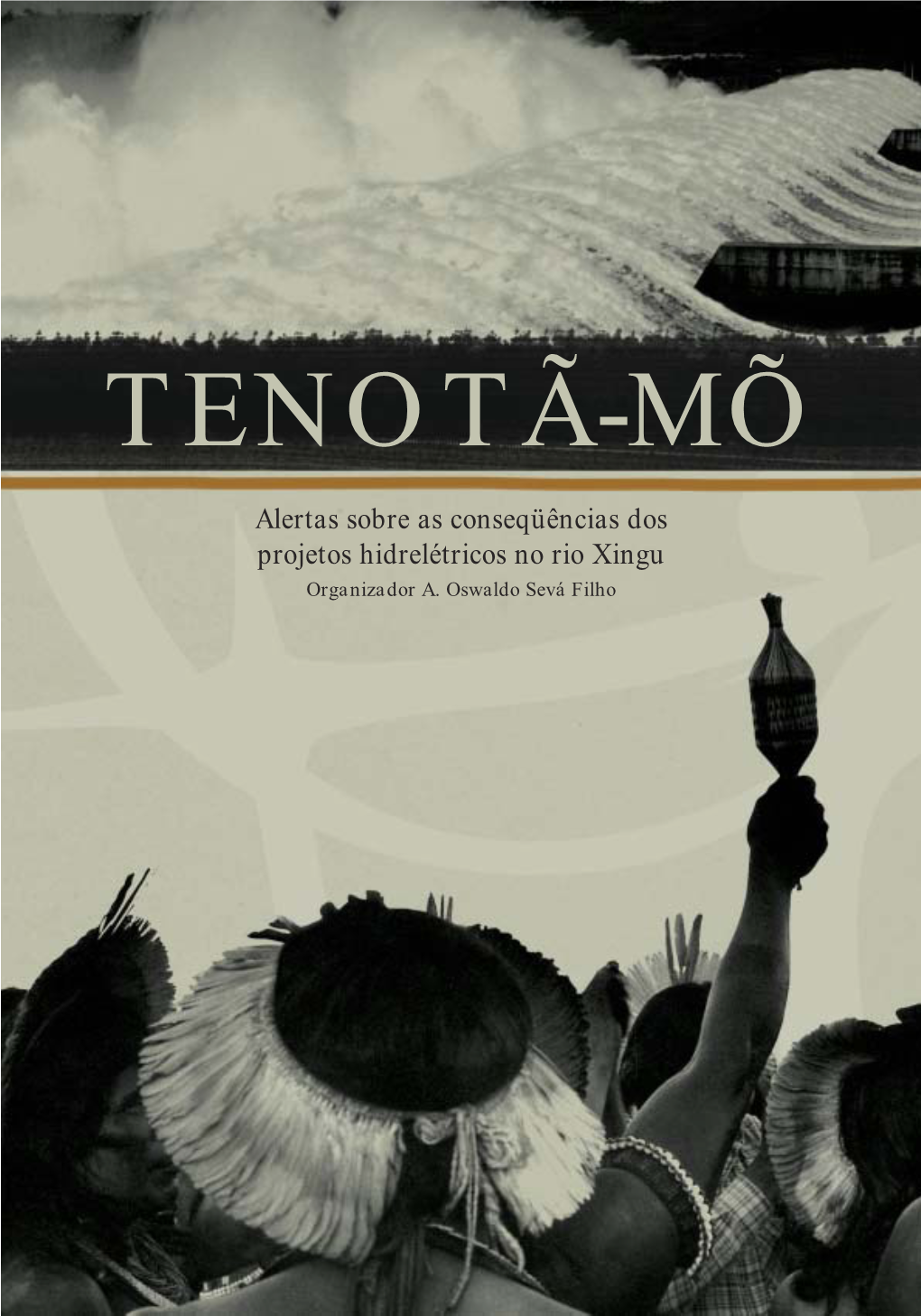 TENOTÃ-MÕ

Alertas sobre as conseqüências dos projetos hidrelétricos no rio Xingu
Organizador A. Oswaldo Sevá Filho